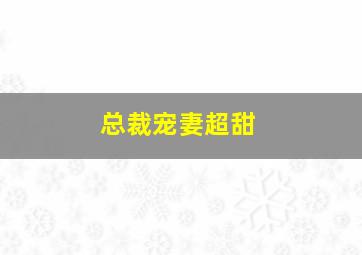 总裁宠妻超甜